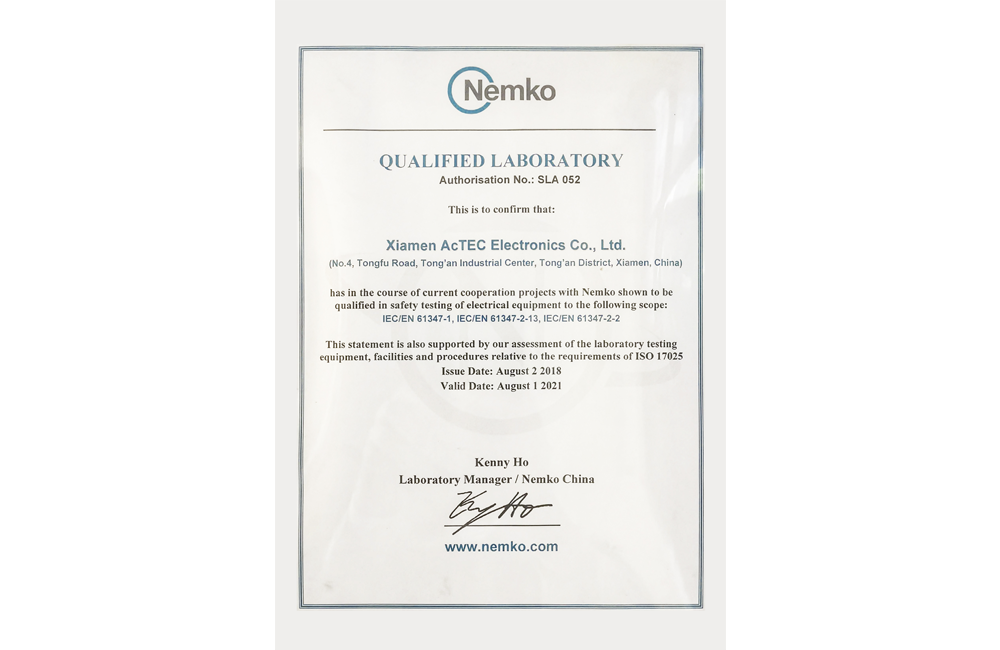 Nemko

QUALIFIED LABORATORY
Authorisation No.: SLA 052

This is to confirm that:

Xiamen AcTEC Electronics Co., Ltd.
(No.4, Tongfu Road, Tong'an Industrial Center, Tong'an District, Xiamen, China)

has in the course of current cooperation projects with Nemko shown to be qualified in safety testing of electrical equipment to the following scope:
IEC/EN 61347-1, IEC/EN 61347-2-13, IEC/EN 61347-2-2

This statement is also supported by our assessment of the laboratory testing equipment, facilities and procedures relative to the requirements of ISO 17025
Issue Date: August 2 2018
Valid Date: August 1 2021

Kenny Ho
Laboratory Manager / Nemko China

Kenny Ho

www.nemko.com